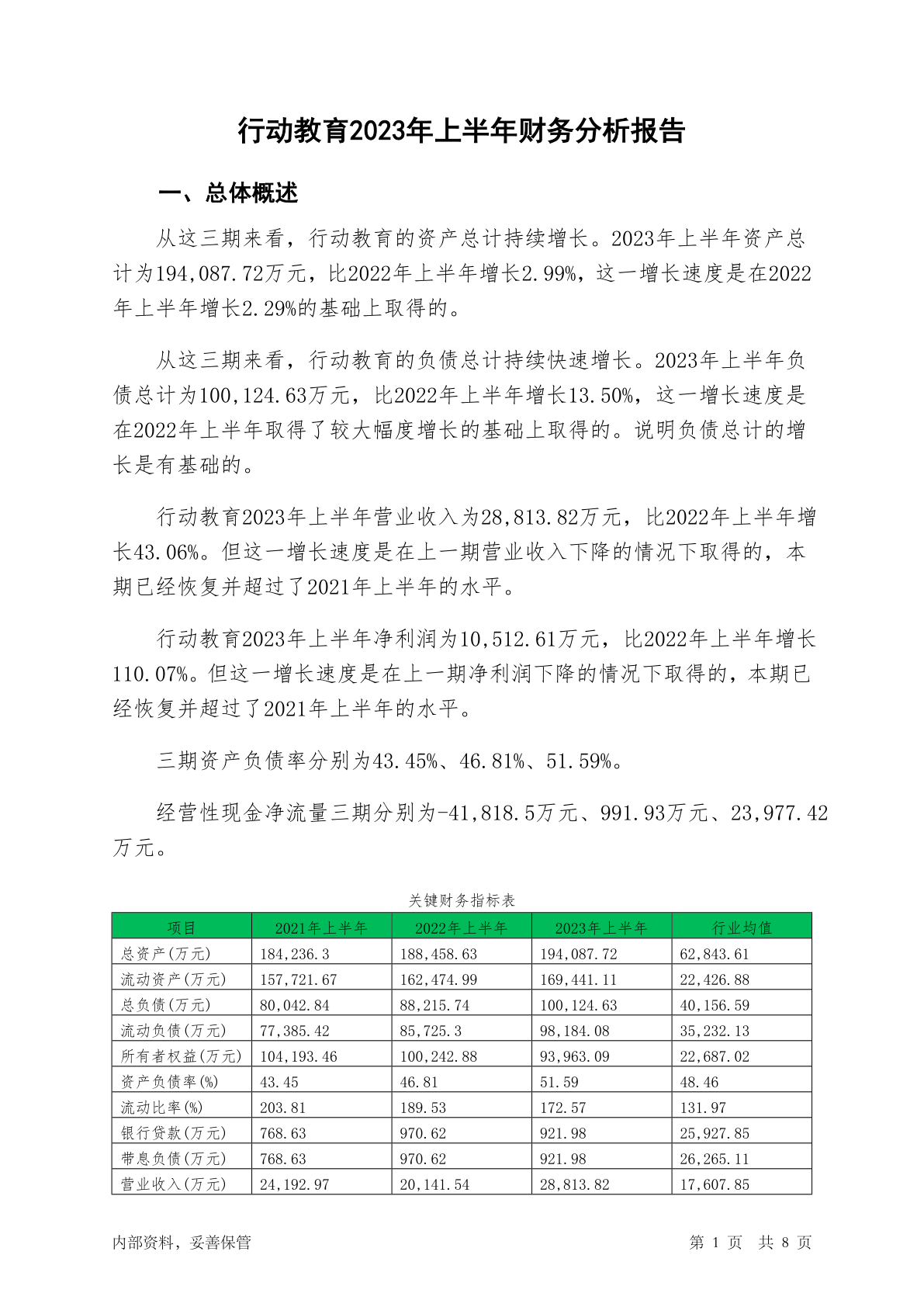 行动教育2023年上半年财务分析报告

一、总体概述

从这三期来看，行动教育的资产总计持续增长。2023年上半年资产总计为194,087.72万元，比2022年上半年增长2.99%，这一增长速度是在2022年上半年增长2.29%的基础上取得的。

从这三期来看，行动教育的负债总计持续快速增长。2023年上半年负债总计为100,124.63万元，比2022年上半年增长13.50%，这一增长速度是在2022年上半年取得了较大幅度增长的基础上取得的。说明负债总计的增长是有基础的。

行动教育2023年上半年营业收入为28,813.82万元，比2022年上半年增长43.06%。但这一增长速度是在上一期营业收入下降的情况下取得的，本期已经恢复并超过了2021年上半年的水平。

行动教育2023年上半年净利润为10,512.61万元，比2022年上半年增长110.07%。但这一增长速度是在上一期净利润下降的情况下取得的，本期已经恢复并超过了2021年上半年的水平。

三期资产负债率分别为43.45%、46.81%、51.59%。

经营性现金净流量三期分别为-41,818.5万元、991.93万元、23,977.42万元。

关键财务指标表

| 项目 | 2021年上半年 | 2022年上半年 | 2023年上半年 | 行业均值 |
|---|---|---|---|---|
| 总资产(万元) | 184,236.3 | 188,458.63 | 194,087.72 | 62,843.61 |
| 流动资产(万元) | 157,721.67 | 162,474.99 | 169,441.11 | 22,426.88 |
| 总负债(万元) | 80,042.84 | 88,215.74 | 100,124.63 | 40,156.59 |
| 流动负债(万元) | 77,385.42 | 85,725.3 | 98,184.08 | 35,232.13 |
| 所有者权益(万元) | 104,193.46 | 100,242.88 | 93,963.09 | 22,687.02 |
| 资产负债率(%) | 43.45 | 46.81 | 51.59 | 48.46 |
| 流动比率(%) | 203.81 | 189.53 | 172.57 | 131.97 |
| 银行贷款(万元) | 768.63 | 970.62 | 921.98 | 25,927.85 |
| 带息负债(万元) | 768.63 | 970.62 | 921.98 | 26,265.11 |
| 营业收入(万元) | 24,192.97 | 20,141.54 | 28,813.82 | 17,607.85 |

内部资料，妥善保管

第 1 页 共 8 页